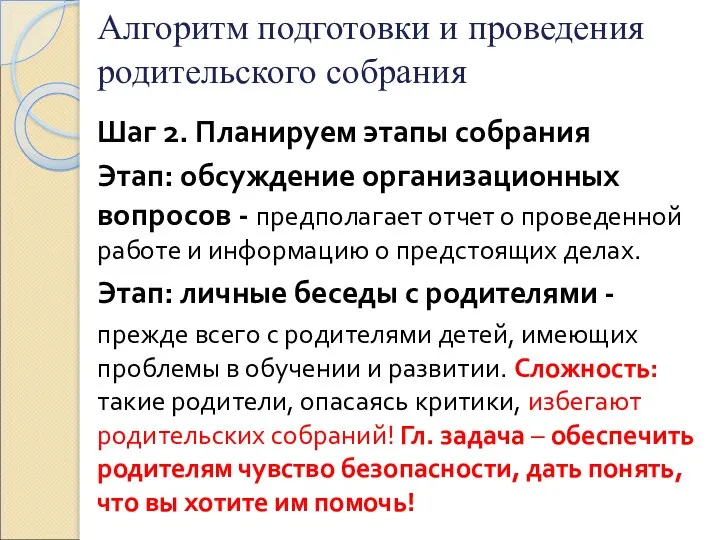 Алгоритм подготовки и проведения родительского собрания

Шаг 2. Планируем этапы собрания

Этап: обсуждение организационных вопросов - предполагает отчет о проведенной работе и информацию о предстоящих делах.

Этап: личные беседы с родителями - прежде всего с родителями детей, имеющих проблемы в обучении и развитии. Сложность: такие родители, опасаясь критики, избегают родительских собраний! Гл. задача – обеспечить родителям чувство безопасности, дать понять, что вы хотите им помочь!